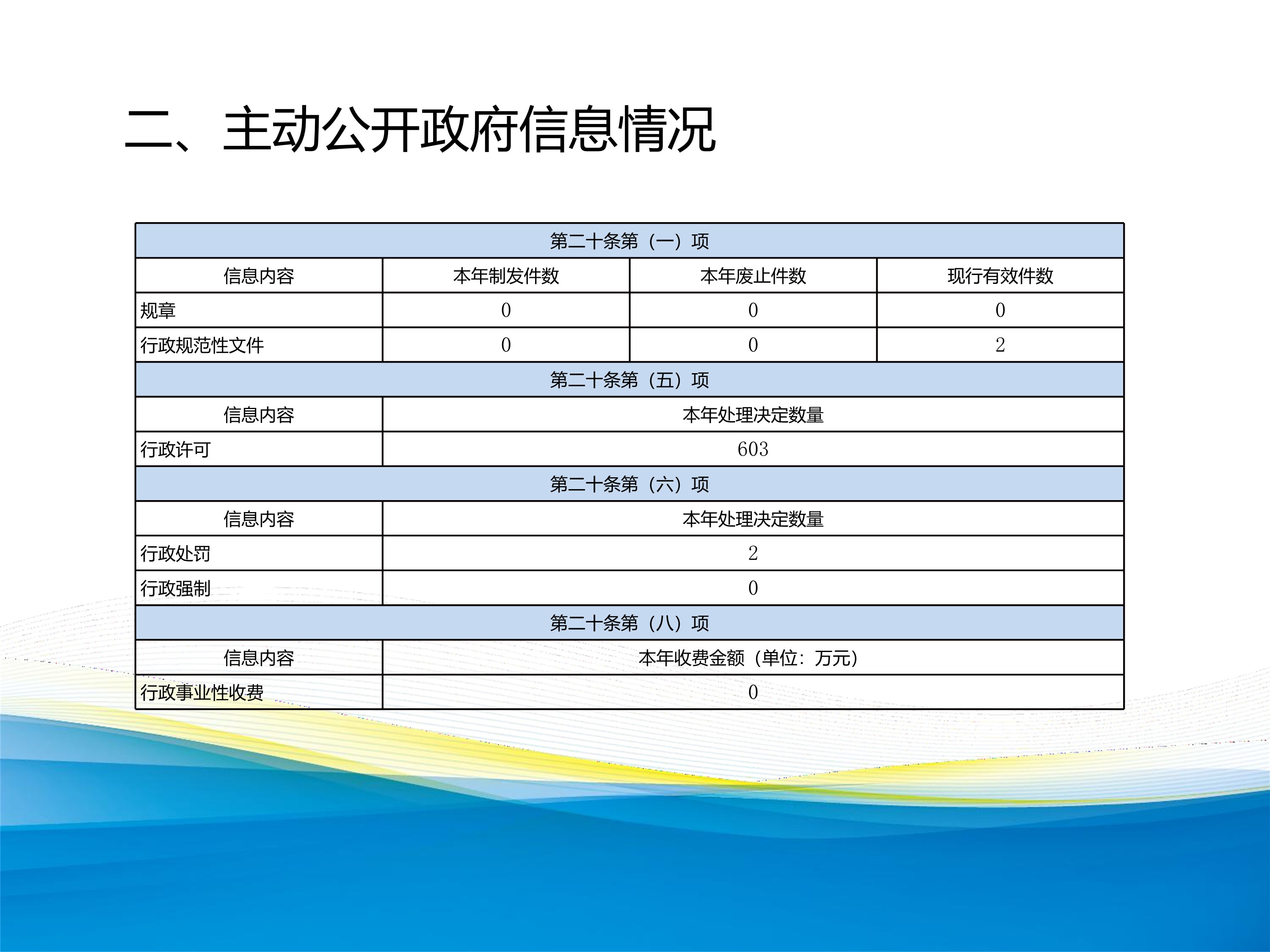 二、主动公开政府信息情况

| 第二十条第（一）项 | | | |
|---|---|---|---|
| 信息内容 | 本年制发件数 | 本年废止件数 | 现行有效件数 |
| 规章 | 0 | 0 | 0 |
| 行政规范性文件 | 0 | 0 | 2 |
| 第二十条第（五）项 | | | |
| 信息内容 | 本年处理决定数量 | | |
| 行政许可 | 603 | | |
| 第二十条第（六）项 | | | |
| 信息内容 | 本年处理决定数量 | | |
| 行政处罚 | 2 | | |
| 行政强制 | 0 | | |
| 第二十条第（八）项 | | | |
| 信息内容 | 本年收费金额（单位：万元） | | |
| 行政事业性收费 | 0 | | |